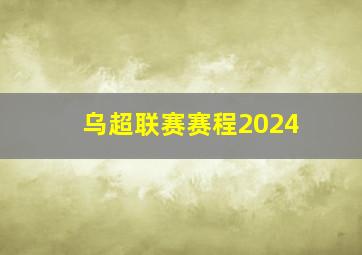 乌超联赛赛程2024